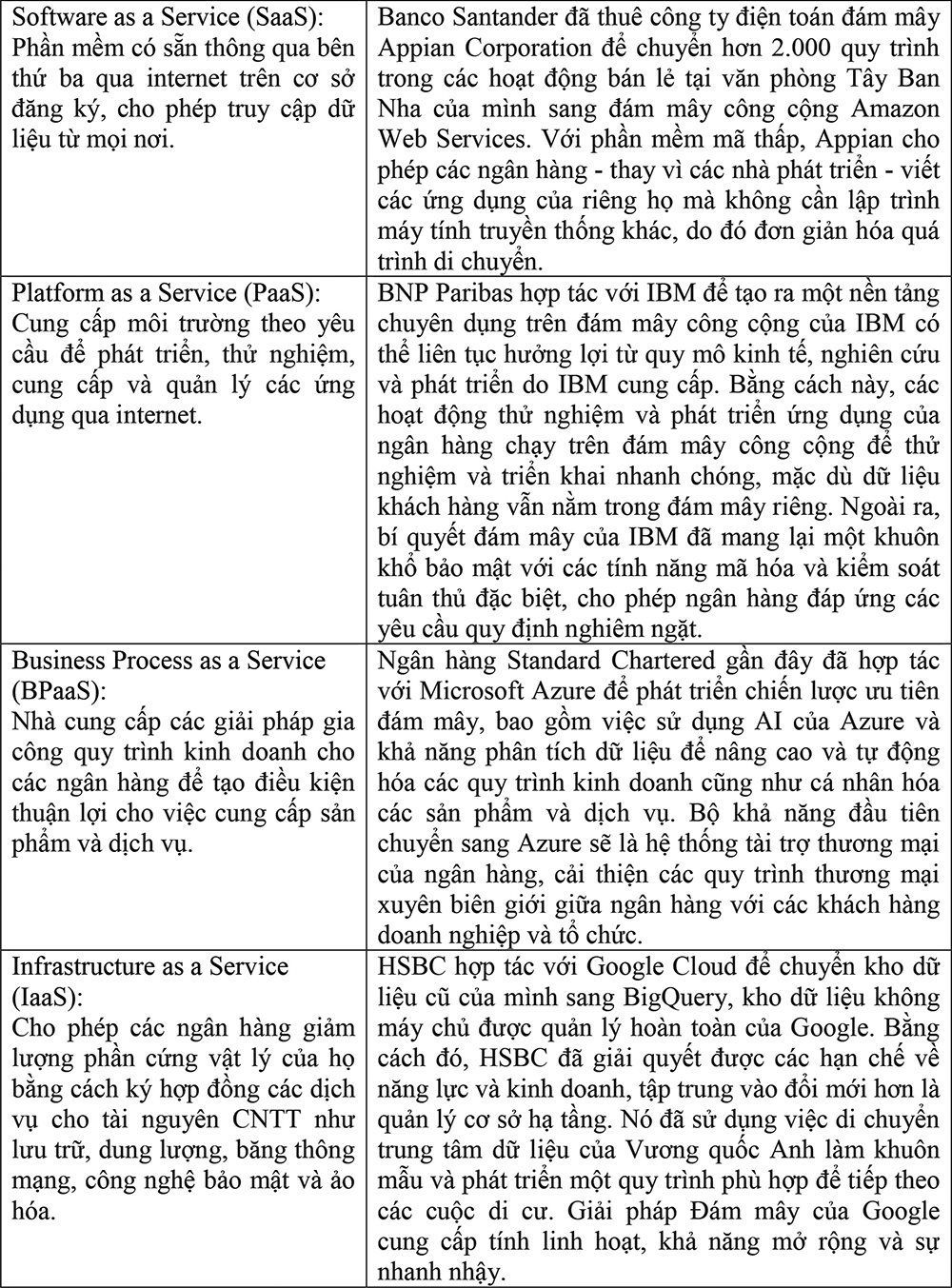 | | |
|---|---|
| Software as a Service (SaaS): Phần mềm có sẵn thông qua bên thứ ba qua internet trên cơ sở đăng ký, cho phép truy cập dữ liệu từ mọi nơi. | Banco Santander đã thuê công ty điện toán đám mây Appian Corporation để chuyển hơn 2.000 quy trình trong các hoạt động bán lẻ tại văn phòng Tây Ban Nha của mình sang đám mây công cộng Amazon Web Services. Với phần mềm mã thấp, Appian cho phép các ngân hàng - thay vì các nhà phát triển - viết các ứng dụng của riêng họ mà không cần lập trình máy tính truyền thống khác, do đó đơn giản hóa quá trình di chuyển. |
| Platform as a Service (PaaS): Cung cấp môi trường theo yêu cầu để phát triển, thử nghiệm, cung cấp và quản lý các ứng dụng qua internet. | BNP Paribas hợp tác với IBM để tạo ra một nền tảng chuyên dụng trên đám mây công cộng của IBM có thể liên tục hưởng lợi từ quy mô kinh tế, nghiên cứu và phát triển do IBM cung cấp. Bằng cách này, các hoạt động thử nghiệm và phát triển ứng dụng của ngân hàng chạy trên đám mây công cộng để thử nghiệm và triển khai nhanh chóng, mặc dù dữ liệu khách hàng vẫn nằm trong đám mây riêng. Ngoài ra, bí quyết đám mây của IBM đã mang lại một khuôn khổ bảo mật với các tính năng mã hóa và kiểm soát tuân thủ đặc biệt, cho phép ngân hàng đáp ứng các yêu cầu quy định nghiêm ngặt. |
| Business Process as a Service (BPaaS): Nhà cung cấp các giải pháp gia công quy trình kinh doanh cho các ngân hàng để tạo điều kiện thuận lợi cho việc cung cấp sản phẩm và dịch vụ. | Ngân hàng Standard Chartered gần đây đã hợp tác với Microsoft Azure để phát triển chiến lược ưu tiên đám mây, bao gồm việc sử dụng AI của Azure và khả năng phân tích dữ liệu để nâng cao và tự động hóa các quy trình kinh doanh cũng như cá nhân hóa các sản phẩm và dịch vụ. Bộ khả năng đầu tiên chuyển sang Azure sẽ là hệ thống tài trợ thương mại của ngân hàng, cải thiện các quy trình thương mại xuyên biên giới giữa ngân hàng với các khách hàng doanh nghiệp và tổ chức. |
| Infrastructure as a Service (IaaS): Cho phép các ngân hàng giảm lượng phần cứng vật lý của họ bằng cách ký hợp đồng các dịch vụ cho tài nguyên CNTT như lưu trữ, dung lượng, băng thông mạng, công nghệ bảo mật và ảo hóa. | HSBC hợp tác với Google Cloud để chuyển kho dữ liệu cũ của mình sang BigQuery, kho dữ liệu không máy chủ được quản lý hoàn toàn của Google. Bằng cách đó, HSBC đã giải quyết được các hạn chế về năng lực và kinh doanh, tập trung vào đổi mới hơn là quản lý cơ sở hạ tầng. Nó đã sử dụng việc di chuyển trung tâm dữ liệu của Vương quốc Anh làm khuôn mẫu và phát triển một quy trình phù hợp để tiếp theo các cuộc di cư. Giải pháp Đám mây của Google cung cấp tính linh hoạt, khả năng mở rộng và sự nhanh nhạy. |